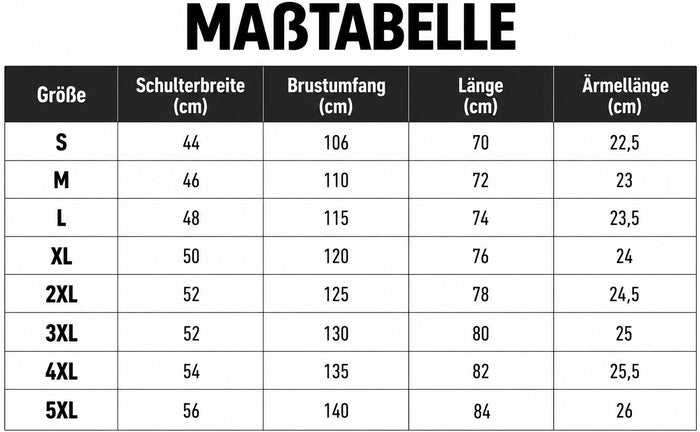 MAßTABELLE

| Größe | Schulterbreite (cm) | Brustumfang (cm) | Länge (cm) | Ärmellänge (cm) |
|---|---|---|---|---|
| S | 44 | 106 | 70 | 22,5 |
| M | 46 | 110 | 72 | 23 |
| L | 48 | 115 | 74 | 23,5 |
| XL | 50 | 120 | 76 | 24 |
| 2XL | 52 | 125 | 78 | 24,5 |
| 3XL | 52 | 130 | 80 | 25 |
| 4XL | 54 | 135 | 82 | 25,5 |
| 5XL | 56 | 140 | 84 | 26 |